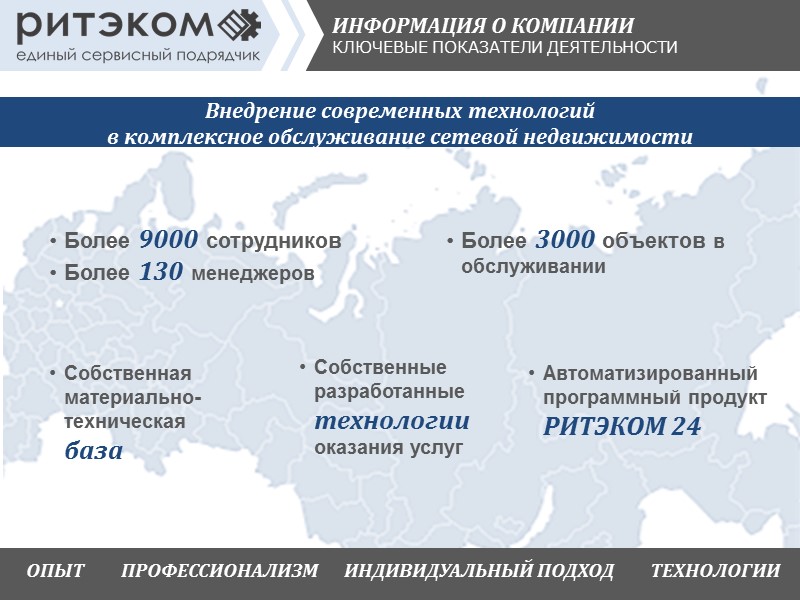 РИТЭКОМ
единый сервисный подрядчик

ИНФОРМАЦИЯ О КОМПАНИИ
КЛЮЧЕВЫЕ ПОКАЗАТЕЛИ ДЕЯТЕЛЬНОСТИ

Внедрение современных технологий
в комплексное обслуживание сетевой недвижимости

• Более 9000 сотрудников
• Более 130 менеджеров

• Более 3000 объектов в обслуживании

• Собственная материально-техническая база

• Собственные разработанные технологии оказания услуг

• Автоматизированный программный продукт РИТЭКОМ 24

ОПЫТ ПРОФЕССИОНАЛИЗМ ИНДИВИДУАЛЬНЫЙ ПОДХОД ТЕХНОЛОГИИ